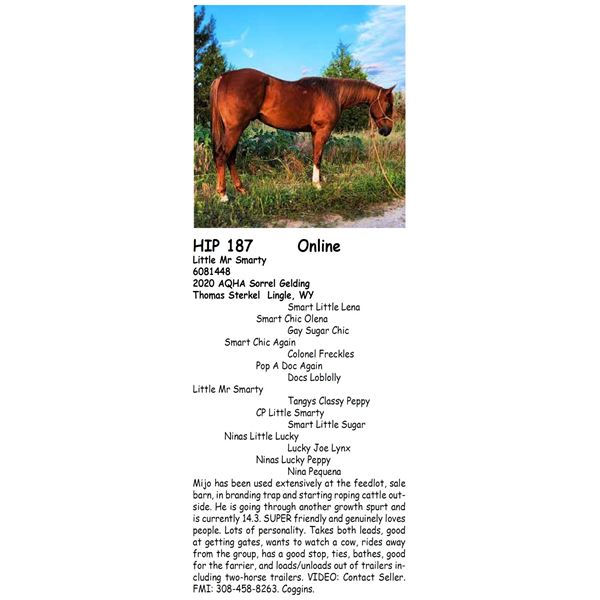 HIP 187 Online
Little Mr Smarty
6081448
2020 AQHA Sorrel Gelding
Thomas Sterkel Lingle, WY

Smart Little Lena
Smart Chic Olena
Gay Sugar Chic
Smart Chic Again
Colonel Freckles
Pop A Doc Again
Docs Loblolly
Little Mr Smarty
Tangys Classy Peppy
CP Little Smarty
Smart Little Sugar
Ninas Little Lucky
Lucky Joe Lynx
Ninas Lucky Peppy
Nina Pequena

Mijo has been used extensively at the feedlot, sale barn, in branding trap and starting roping cattle outside. He is going through another growth spurt and is currently 14.3. SUPER friendly and genuinely loves people. Lots of personality. Takes both leads, good at getting gates, wants to watch a cow, rides away from the group, has a good stop, ties, bathes, good for the farrier, and loads/unloads out of trailers including two-horse trailers. VIDEO: Contact Seller. FMI: 308-458-8263. Coggins.